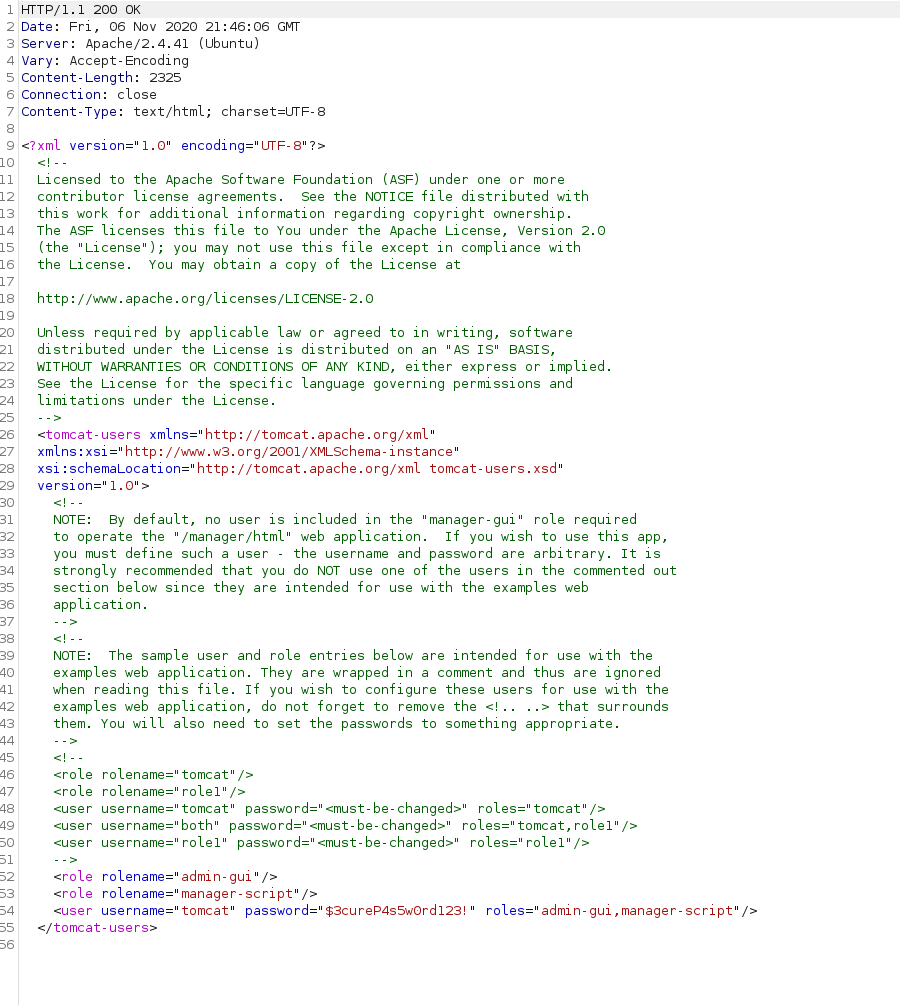 1 HTTP/1.1 200 OK
2 Date: Fri, 06 Nov 2020 21:46:06 GMT
3 Server: Apache/2.4.41 (Ubuntu)
4 Vary: Accept-Encoding
5 Content-Length: 2325
6 Connection: close
7 Content-Type: text/html; charset=UTF-8
8
9 <?xml version="1.0" encoding="UTF-8"?>
10 <!--
11 Licensed to the Apache Software Foundation (ASF) under one or more
12 contributor license agreements. See the NOTICE file distributed with
13 this work for additional information regarding copyright ownership.
14 The ASF licenses this file to You under the Apache License, Version 2.0
15 (the "License"); you may not use this file except in compliance with
16 the License. You may obtain a copy of the License at
17
18 http://www.apache.org/licenses/LICENSE-2.0
19
20 Unless required by applicable law or agreed to in writing, software
21 distributed under the License is distributed on an "AS IS" BASIS,
22 WITHOUT WARRANTIES OR CONDITIONS OF ANY KIND, either express or implied.
23 See the License for the specific language governing permissions and
24 limitations under the License.
25 -->
26 <tomcat-users xmlns="http://tomcat.apache.org/xml"
27 xmlns:xsi="http://www.w3.org/2001/XMLSchema-instance"
28 xsi:schemaLocation="http://tomcat.apache.org/xml tomcat-users.xsd"
29 version="1.0">
30 <!--
31 NOTE: By default, no user is included in the "manager-gui" role required
32 to operate the "/manager/html" web application. If you wish to use this app,
33 you must define such a user - the username and password are arbitrary. It is
34 strongly recommended that you do NOT use one of the users in the commented out
35 section below since they are intended for use with the examples web
36 application.
37 -->
38 <!--
39 NOTE: The sample user and role entries below are intended for use with the
40 examples web application. They are wrapped in a comment and thus are ignored
41 when reading this file. If you wish to configure these users for use with the
42 examples web application, do not forget to remove the <!.. ..> that surrounds
43 them. You will also need to set the passwords to something appropriate.
44 -->
45 <!--
46 <role rolename="tomcat"/>
47 <role rolename="role1"/>
48 <user username="tomcat" password="<must-be-changed>" roles="tomcat"/>
49 <user username="both" password="<must-be-changed>" roles="tomcat,role1"/>
50 <user username="role1" password="<must-be-changed>" roles="role1"/>
51 -->
52 <role rolename="admin-gui"/>
53 <role rolename="manager-script"/>
54 <user username="tomcat" password="$3cureP4s5w0rd123!" roles="admin-gui,manager-script"/>
55 </tomcat-users>
56